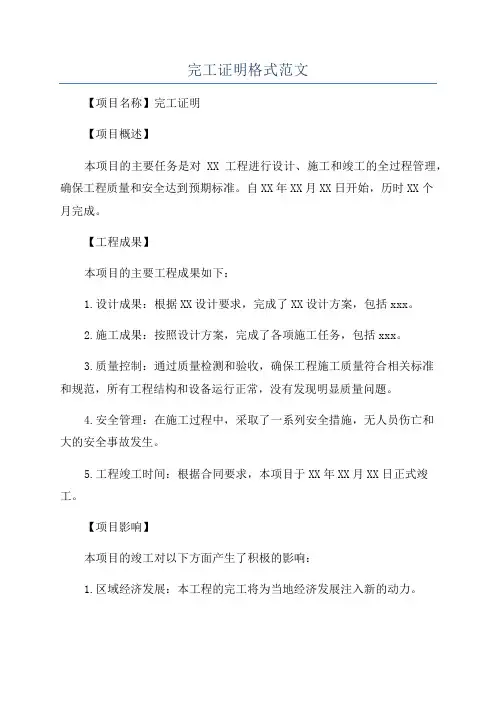 完工证明格式范文

【项目名称】完工证明

【项目概述】

本项目的主要任务是对 XX 工程进行设计、施工和竣工的全过程管理，确保工程质量和安全达到预期标准。自XX年XX月XX日开始，历时XX个月完成。

【工程成果】

本项目的主要工程成果如下：

1.设计成果：根据XX设计要求，完成了XX设计方案，包括xxx。

2.施工成果：按照设计方案，完成了各项施工任务，包括xxx。

3.质量控制：通过质量检测和验收，确保工程施工质量符合相关标准和规范，所有工程结构和设备运行正常，没有发现明显质量问题。

4.安全管理：在施工过程中，采取了一系列安全措施，无人员伤亡和大的安全事故发生。

5.工程竣工时间：根据合同要求，本项目于XX年XX月XX日正式竣工。

【项目影响】

本项目的竣工对以下方面产生了积极的影响：

1.区域经济发展：本工程的完工将为当地经济发展注入新的动力。